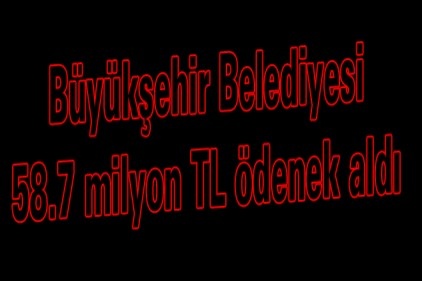 Büyükşehir Belediyesi
58.7 milyon TL ödenek aldı